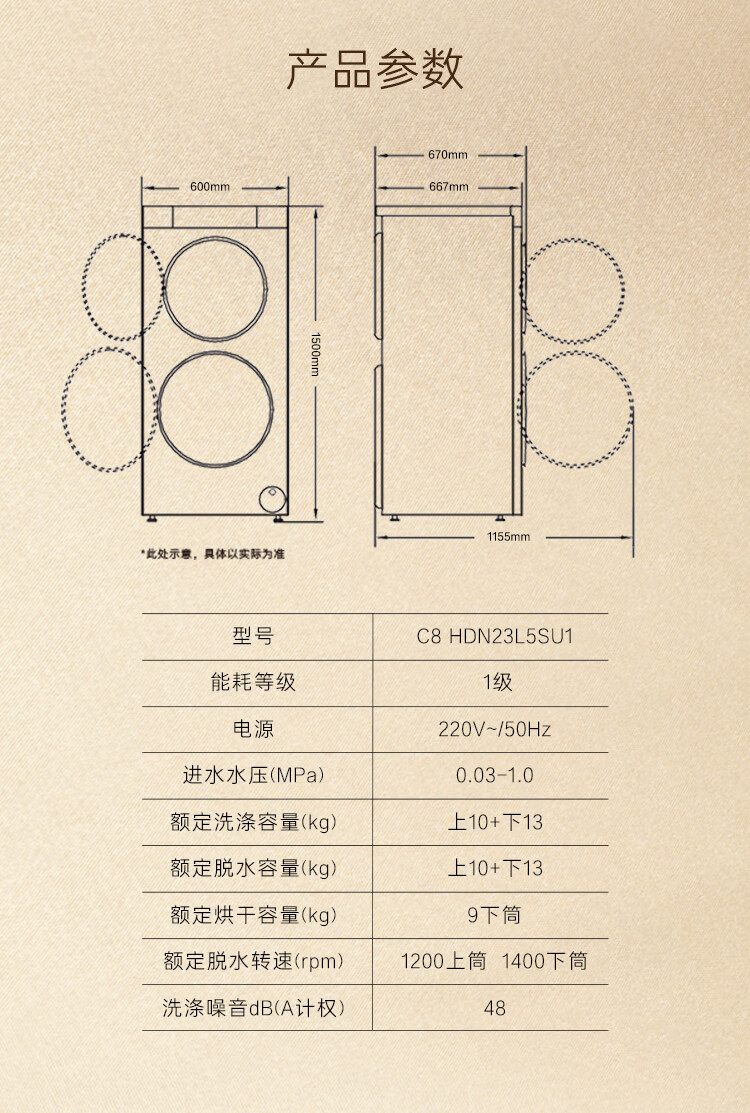 产品参数

600mm

1500mm

670mm

667mm

1155mm

*此处示意，具体以实际为准

| 型号 | C8 HDN23L5SU1 |
|---|---|
| 能耗等级 | 1级 |
| 电源 | 220V~/50Hz |
| 进水水压(MPa) | 0.03-1.0 |
| 额定洗涤容量(kg) | 上10+下13 |
| 额定脱水容量(kg) | 上10+下13 |
| 额定烘干容量(kg) | 9下筒 |
| 额定脱水转速(rpm) | 1200上筒 1400下筒 |
| 洗涤噪音dB(A计权) | 48 |